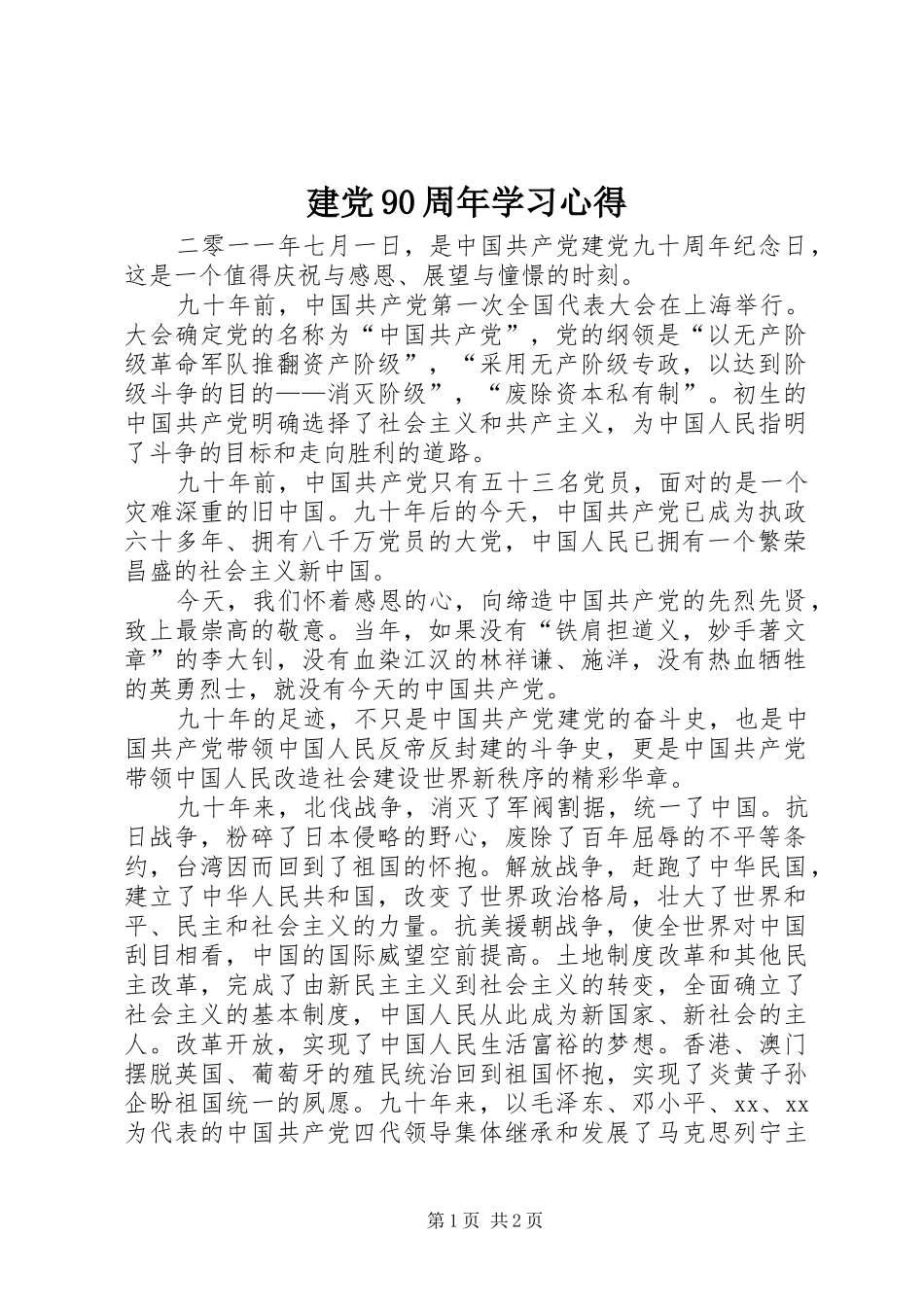 建党90周年学习心得

二零一一年七月一日，是中国共产党建党九十周年纪念日，这是一个值得庆祝与感恩、展望与憧憬的时刻。

九十年前，中国共产党第一次全国代表大会在上海举行。大会确定党的名称为“中国共产党”，党的纲领是“以无产阶级革命军队推翻资产阶级”，“采用无产阶级专政，以达到阶级斗争的目的——消灭阶级”，“废除资本私有制”。初生的中国共产党明确选择了社会主义和共产主义，为中国人民指明了斗争的目标和走向胜利的道路。

九十年前，中国共产党只有五十三名党员，面对的是一个灾难深重的旧中国。九十年后的今天，中国共产党已成为执政六十多年、拥有八千万党员的大党，中国人民已拥有一个繁荣昌盛的社会主义新中国。

今天，我们怀着感恩的心，向缔造中国共产党的先烈先贤，致上最崇高的敬意。当年，如果没有“铁肩担道义，妙手著文章”的李大钊，没有血染江汉的林祥谦、施洋，没有热血牺牲的英勇烈士，就没有今天的中国共产党。

九十年的足迹，不只是中国共产党建党的奋斗史，也是中国共产党带领中国人民反帝反封建的斗争史，更是中国共产党带领中国人民改造社会建设世界新秩序的精彩华章。

九十年来，北伐战争，消灭了军阀割据，统一了中国。抗日战争，粉碎了日本侵略的野心，废除了百年屈辱的不平等条约，台湾因而回到了祖国的怀抱。解放战争，赶跑了中华民国，建立了中华人民共和国，改变了世界政治格局，壮大了世界和平、民主和社会主义的力量。抗美援朝战争，使全世界对中国刮目相看，中国的国际威望空前提高。土地制度改革和其他民主改革，完成了由新民主主义到社会主义的转变，全面确立了社会主义的基本制度，中国人民从此成为新国家、新社会的主人。改革开放，实现了中国人民生活富裕的梦想。香港、澳门摆脱英国、葡萄牙的殖民统治回到祖国怀抱，实现了炎黄子孙企盼祖国统一的夙愿。九十年来，以毛泽东、邓小平、xx、xx为代表的中国共产党四代领导集体继承和发展了马克思列宁主

第1页 共2页